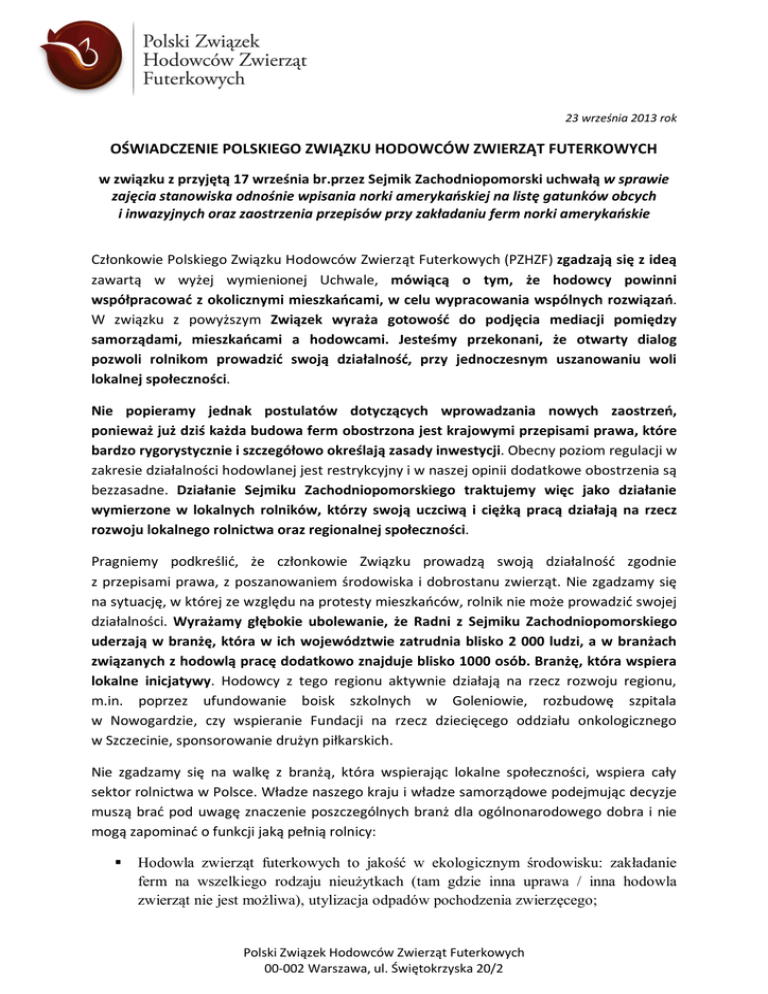 Polski Związek Hodowców Zwierząt Futerkowych

23 września 2013 rok

OŚWIADCZENIE POLSKIEGO ZWIĄZKU HODOWCÓW ZWIERZĄT FUTERKOWYCH

w związku z przyjętą 17 września br.przez Sejmik Zachodniopomorski uchwałą w sprawie zajęcia stanowiska odnośnie wpisania norki amerykańskiej na listę gatunków obcych i inwazyjnych oraz zaostrzenia przepisów przy zakładaniu ferm norki amerykańskie

Członkowie Polskiego Związku Hodowców Zwierząt Futerkowych (PZHZF) zgadzają się z ideą zawartą w wyżej wymienionej Uchwale, mówiącą o tym, że hodowcy powinni współpracować z okolicznymi mieszkańcami, w celu wypracowania wspólnych rozwiązań. W związku z powyższym Związek wyraża gotowość do podjęcia mediacji pomiędzy samorządami, mieszkańcami a hodowcami. Jesteśmy przekonani, że otwarty dialog pozwoli rolnikom prowadzić swoją działalność, przy jednoczesnym uszanowaniu woli lokalnej społeczności.

Nie popieramy jednak postulatów dotyczących wprowadzania nowych zaostrzeń, ponieważ już dziś każda budowa ferm obostrzona jest krajowymi przepisami prawa, które bardzo rygorystycznie i szczegółowo określają zasady inwestycji. Obecny poziom regulacji w zakresie działalności hodowlanej jest restrykcyjny i w naszej opinii dodatkowe obostrzenia są bezzasadne. Działanie Sejmiku Zachodniopomorskiego traktujemy więc jako działanie wymierzone w lokalnych rolników, którzy swoją uczciwą i ciężką pracą działają na rzecz rozwoju lokalnego rolnictwa oraz regionalnej społeczności.

Pragniemy podkreślić, że członkowie Związku prowadzą swoją działalność zgodnie z przepisami prawa, z poszanowaniem środowiska i dobrostanu zwierząt. Nie zgadzamy się na sytuację, w której ze względu na protesty mieszkańców, rolnik nie może prowadzić swojej działalności. Wyrażamy głębokie ubolewanie, że Radni z Sejmiku Zachodniopomorskiego uderzają w branżę, która w ich województwie zatrudnia blisko 2 000 ludzi, a w branżach związanych z hodowlą pracę dodatkowo znajduje blisko 1000 osób. Branżę, która wspiera lokalne inicjatywy. Hodowcy z tego regionu aktywnie działają na rzecz rozwoju regionu, m.in. poprzez ufundowanie boisk szkolnych w Goleniowie, rozbudowę szpitala w Nowogardzie, czy wspieranie Fundacji na rzecz dziecięcego oddziału onkologicznego w Szczecinie, sponsorowanie drużyn piłkarskich.

Nie zgadzamy się na walkę z branżą, która wspierając lokalne społeczności, wspiera cały sektor rolnictwa w Polsce. Władze naszego kraju i władze samorządowe podejmując decyzje muszą brać pod uwagę znaczenie poszczególnych branż dla ogólnonarodowego dobra i nie mogą zapominać o funkcji jaką pełnią rolnicy:

▪ Hodowla zwierząt futerkowych to jakość w ekologicznym środowisku: zakładanie ferm na wszelkiego rodzaju nieużytkach (tam gdzie inna uprawa / inna hodowla zwierząt nie jest możliwa), utylizacja odpadów pochodzenia zwierzęcego;

Polski Związek Hodowców Zwierząt Futerkowych
00-002 Warszawa, ul. Świętokrzyska 20/2